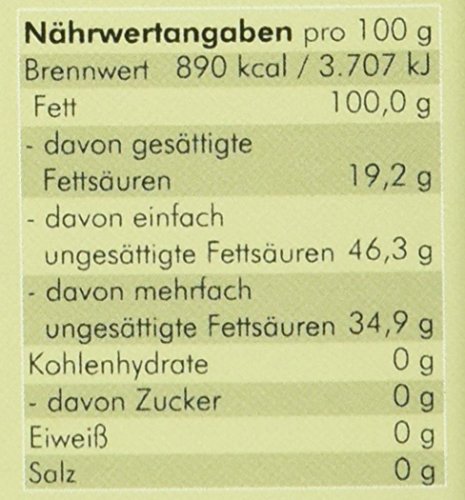 | Nährwertangaben | pro 100 g |
|---|---|
| Brennwert | 890 kcal / 3.707 kJ |
| Fett | 100,0 g |
| - davon gesättigte Fettsäuren | 19,2 g |
| - davon einfach ungesättigte Fettsäuren | 46,3 g |
| - davon mehrfach ungesättigte Fettsäuren | 34,9 g |
| Kohlenhydrate | 0 g |
| - davon Zucker | 0 g |
| Eiweiß | 0 g |
| Salz | 0 g |